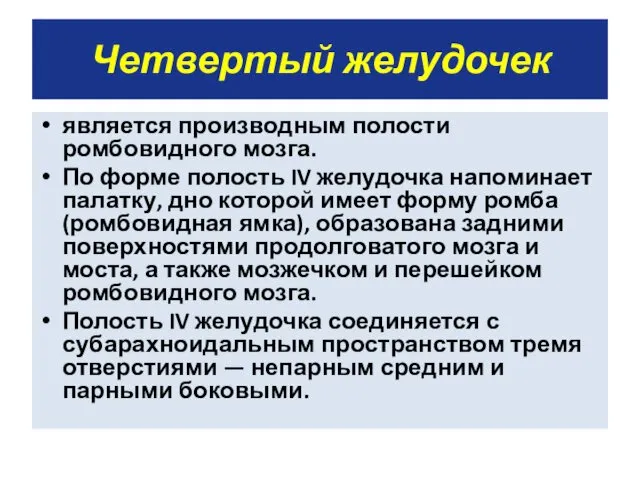 Четвертый желудочек

• является производным полости ромбовидного мозга.
• По форме полость IV желудочка напоминает палатку, дно которой имеет форму ромба (ромбовидная ямка), образована задними поверхностями продолговатого мозга и моста, а также мозжечком и перешейком ромбовидного мозга.
• Полость IV желудочка соединяется с субарахноидальным пространством тремя отверстиями — непарным средним и парными боковыми.